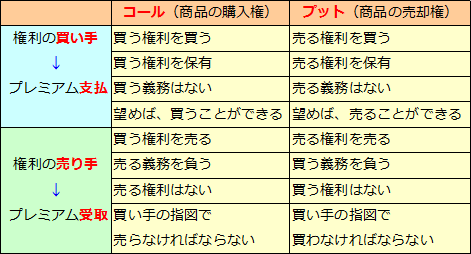 |  | コール（商品の購入権） | プット（商品の売却権） |
|---|---|---|
| 権利の買い手 ↓ プレミアム支払 | 買う権利を買う | 売る権利を買う |
|  | 買う権利を保有 | 売る権利を保有 |
|  | 買う義務はない | 売る義務はない |
|  | 望めば、買うことができる | 望めば、売ることができる |
| 権利の売り手 ↓ プレミアム受取 | 買う権利を売る | 売る権利を売る |
|  | 売る義務を負う | 買う義務を負う |
|  | 売る権利はない | 買う権利はない |
|  | 買い手の指図で 売らなければならない | 買い手の指図で 買わなければならない |